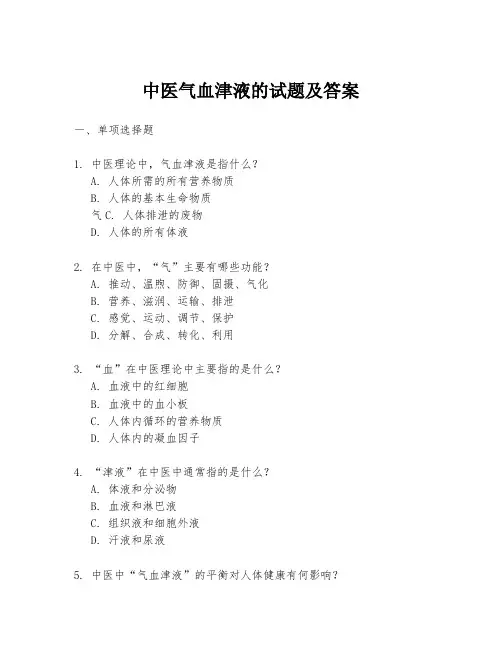 中医气血津液的试题及答案

一、单项选择题

1. 中医理论中，气血津液是指什么？
A. 人体所需的所有营养物质
B. 人体的基本生命物质
气 C. 人体排泄的废物
D. 人体的所有体液

2. 在中医中，“气”主要有哪些功能？
A. 推动、温煦、防御、固摄、气化
B. 营养、滋润、运输、排泄
C. 感觉、运动、调节、保护
D. 分解、合成、转化、利用

3. “血”在中医理论中主要指的是什么？
A. 血液中的红细胞
B. 血液中的血小板
C. 人体内循环的营养物质
D. 人体内的凝血因子

4. “津液”在中医中通常指的是什么？
A. 体液和分泌物
B. 血液和淋巴液
C. 组织液和细胞外液
D. 汗液和尿液

5. 中医中“气血津液”的平衡对人体健康有何影响？